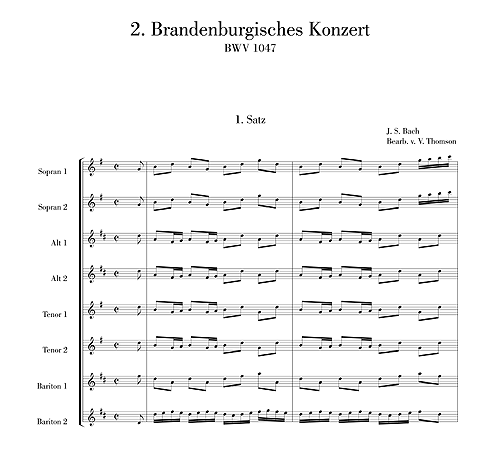 2. Brandenburgisches Konzert
BWV 1047

1. Satz

J. S. Bach
Bearb. v. V. Thomson

Sopran 1

Sopran 2

Alt 1

Alt 2

Tenor 1

Tenor 2

Bariton 1

Bariton 2